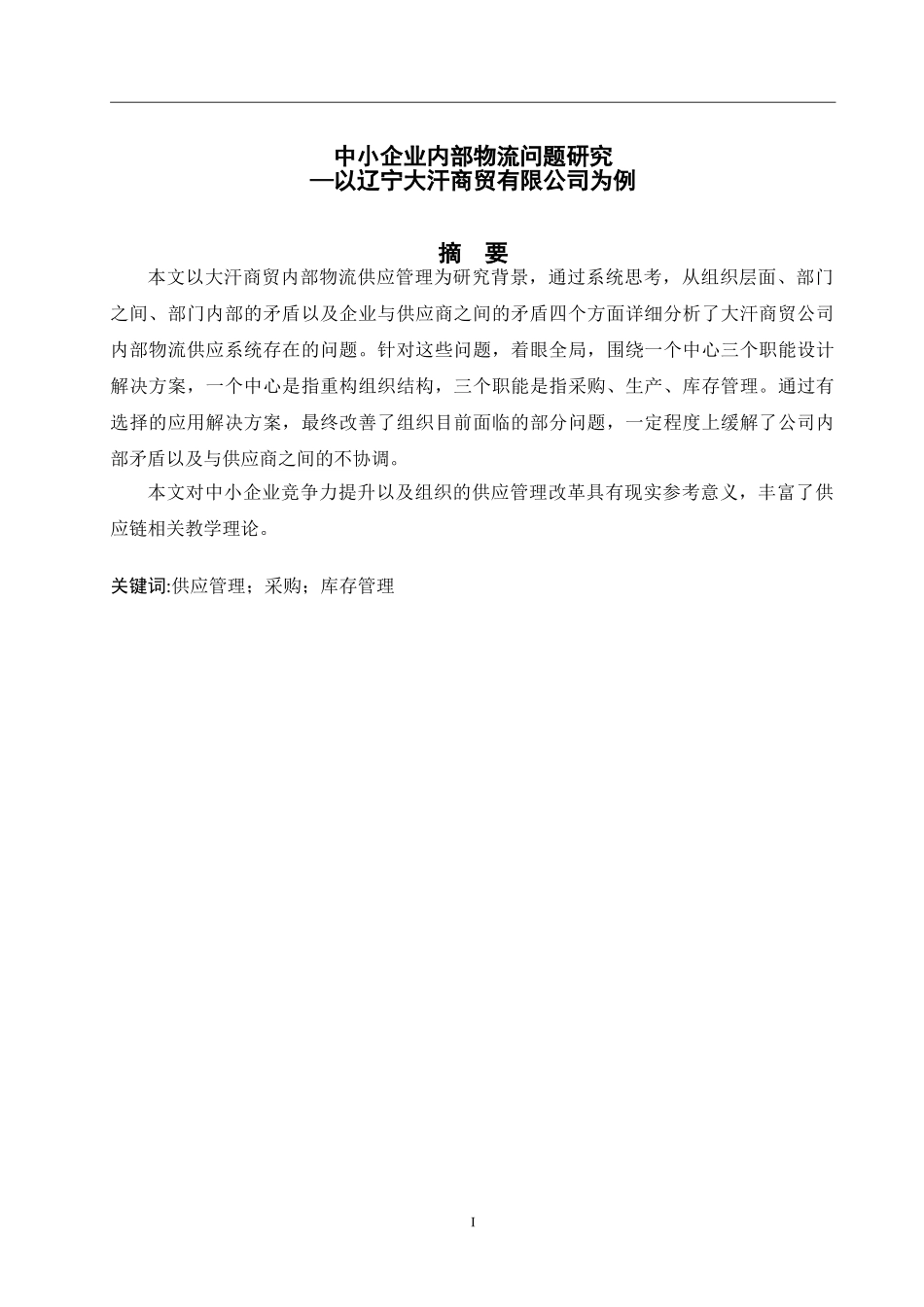 中小企业内部物流问题研究
—以辽宁大汗商贸有限公司为例

摘 要

本文以大汗商贸内部物流供应管理为研究背景，通过系统思考，从组织层面、部门之间、部门内部的矛盾以及企业与供应商之间的矛盾四个方面详细分析了大汗商贸公司内部物流供应系统存在的问题。针对这些问题，着眼全局，围绕一个中心三个职能设计解决方案，一个中心是指重构组织结构，三个职能是指采购、生产、库存管理。通过有选择的应用解决方案，最终改善了组织目前面临的部分问题，一定程度上缓解了公司内部矛盾以及与供应商之间的不协调。

本文对中小企业竞争力提升以及组织的供应管理改革具有现实参考意义，丰富了供应链相关教学理论。

关键词:供应管理；采购；库存管理

I